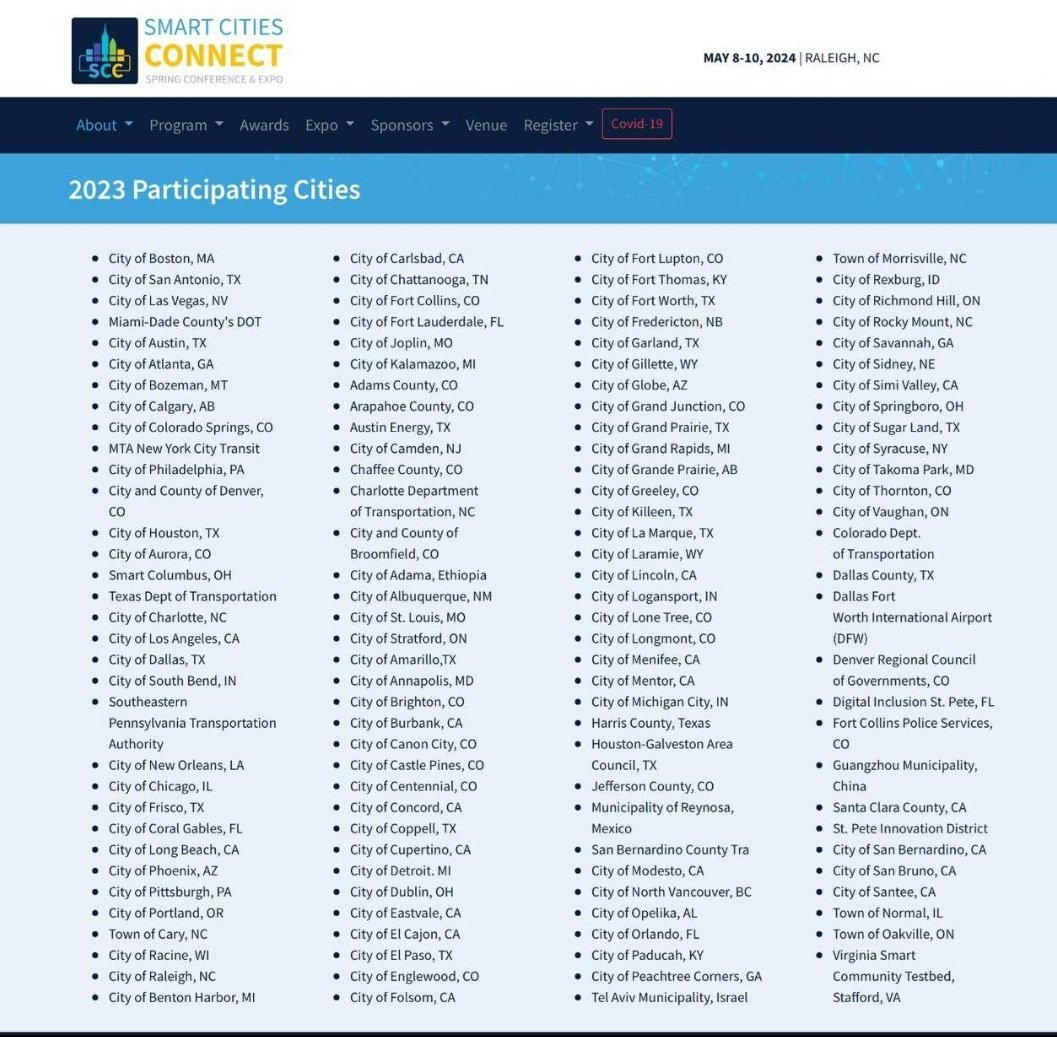 SCC SMART CITIES CONNECT
SPRING CONFERENCE & EXPO

MAY 8-10, 2024 | RALEIGH, NC

About Program Awards Expo Sponsors Venue Register Covid-19

2023 Participating Cities

- City of Boston, MA
- City of San Antonio, TX
- City of Las Vegas, NV
- Miami-Dade County's DOT
- City of Austin, TX
- City of Atlanta, GA
- City of Bozeman, MT
- City of Calgary, AB
- City of Colorado Springs, CO
- MTA New York City Transit
- City of Philadelphia, PA
- City and County of Denver, CO
- City of Houston, TX
- City of Aurora, CO
- Smart Columbus, OH
- Texas Dept of Transportation
- City of Charlotte, NC
- City of Los Angeles, CA
- City of Dallas, TX
- City of South Bend, IN
- Southeastern Pennsylvania Transportation Authority
- City of New Orleans, LA
- City of Chicago, IL
- City of Frisco, TX
- City of Coral Gables, FL
- City of Long Beach, CA
- City of Phoenix, AZ
- City of Pittsburgh, PA
- City of Portland, OR
- Town of Cary, NC
- City of Racine, WI
- City of Raleigh, NC
- City of Benton Harbor, MI

- City of Carlsbad, CA
- City of Chattanooga, TN
- City of Fort Collins, CO
- City of Fort Lauderdale, FL
- City of Joplin, MO
- City of Kalamazoo, MI
- Adams County, CO
- Arapahoe County, CO
- Austin Energy, TX
- City of Camden, NJ
- Chaffee County, CO
- Charlotte Department of Transportation, NC
- City and County of Broomfield, CO
- City of Adama, Ethiopia
- City of Albuquerque, NM
- City of St. Louis, MO
- City of Stratford, ON
- City of Amarillo,TX
- City of Annapolis, MD
- City of Brighton, CO
- City of Burbank, CA
- City of Canon City, CO
- City of Castle Pines, CO
- City of Centennial, CO
- City of Concord, CA
- City of Coppell, TX
- City of Cupertino, CA
- City of Detroit. MI
- City of Dublin, OH
- City of Eastvale, CA
- City of El Cajon, CA
- City of El Paso, TX
- City of Englewood, CO
- City of Folsom, CA

- City of Fort Lupton, CO
- City of Fort Thomas, KY
- City of Fort Worth, TX
- City of Fredericton, NB
- City of Garland, TX
- City of Gillette, WY
- City of Globe, AZ
- City of Grand Junction, CO
- City of Grand Prairie, TX
- City of Grand Rapids, MI
- City of Grande Prairie, AB
- City of Greeley, CO
- City of Killeen, TX
- City of La Marque, TX
- City of Laramie, WY
- City of Lincoln, CA
- City of Logansport, IN
- City of Lone Tree, CO
- City of Longmont, CO
- City of Menifee, CA
- City of Mentor, CA
- City of Michigan City, IN
- Harris County, Texas
- Houston-Galveston Area Council, TX
- Jefferson County, CO
- Municipality of Reynosa, Mexico
- San Bernardino County Tra
- City of Modesto, CA
- City of North Vancouver, BC
- City of Opelika, AL
- City of Orlando, FL
- City of Paducah, KY
- City of Peachtree Corners, GA
- Tel Aviv Municipality, Israel

- Town of Morrisville, NC
- City of Rexburg, ID
- City of Richmond Hill, ON
- City of Rocky Mount, NC
- City of Savannah, GA
- City of Sidney, NE
- City of Simi Valley, CA
- City of Springboro, OH
- City of Sugar Land, TX
- City of Syracuse, NY
- City of Takoma Park, MD
- City of Thornton, CO
- City of Vaughan, ON
- Colorado Dept. of Transportation
- Dallas County, TX
- Dallas Fort Worth International Airport (DFW)
- Denver Regional Council of Governments, CO
- Digital Inclusion St. Pete, FL
- Fort Collins Police Services, CO
- Guangzhou Municipality, China
- Santa Clara County, CA
- St. Pete Innovation District
- City of San Bernardino, CA
- City of San Bruno, CA
- City of Santee, CA
- Town of Normal, IL
- Town of Oakville, ON
- Virginia Smart Community Testbed, Stafford, VA